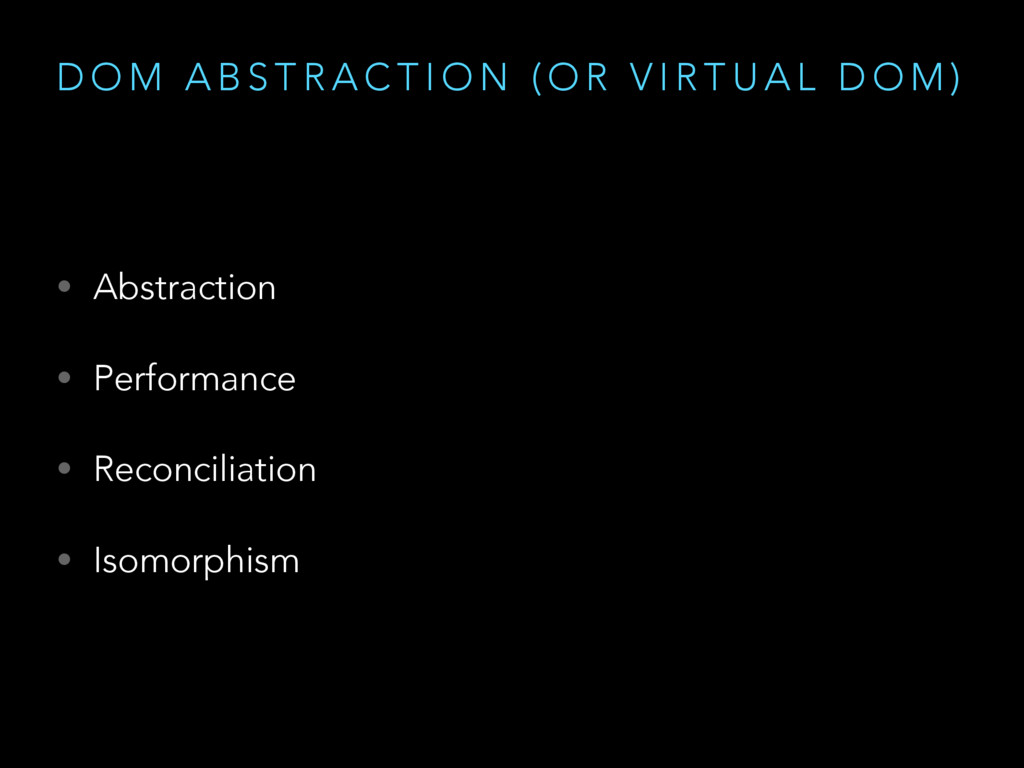 DOM ABSTRACTION (OR VIRTUAL DOM)

• Abstraction
• Performance
• Reconciliation
• Isomorphism